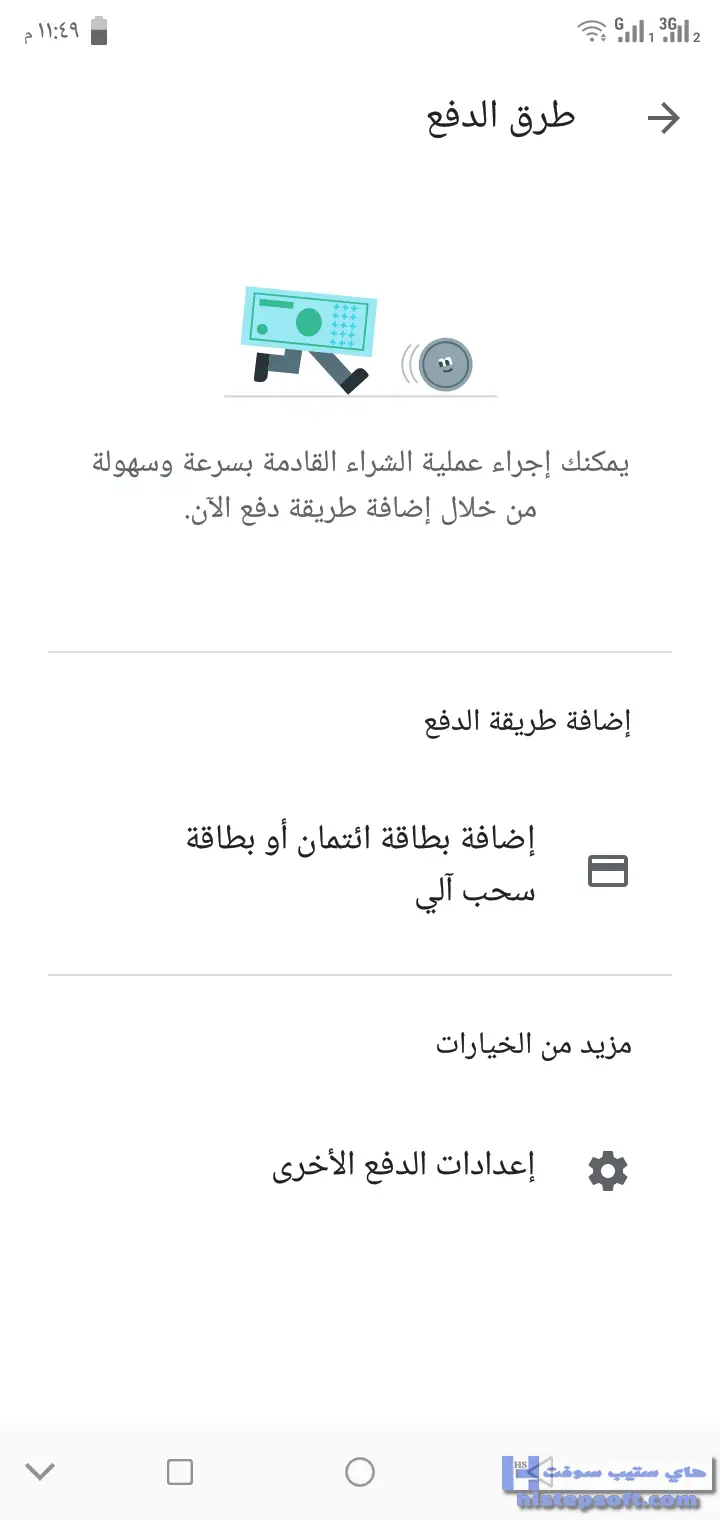 ١١:٤٩ م
G 1 3G 2

طرق الدفع

يمكنك إجراء عملية الشراء القادمة بسرعة وسهولة من خلال إضافة طريقة دفع الآن.

إضافة طريقة الدفع

إضافة بطاقة ائتمان أو بطاقة سحب آلي

مزيد من الخيارات

إعدادات الدفع الأخرى

HS
هاي ستيب سوفت
histepsoft.com